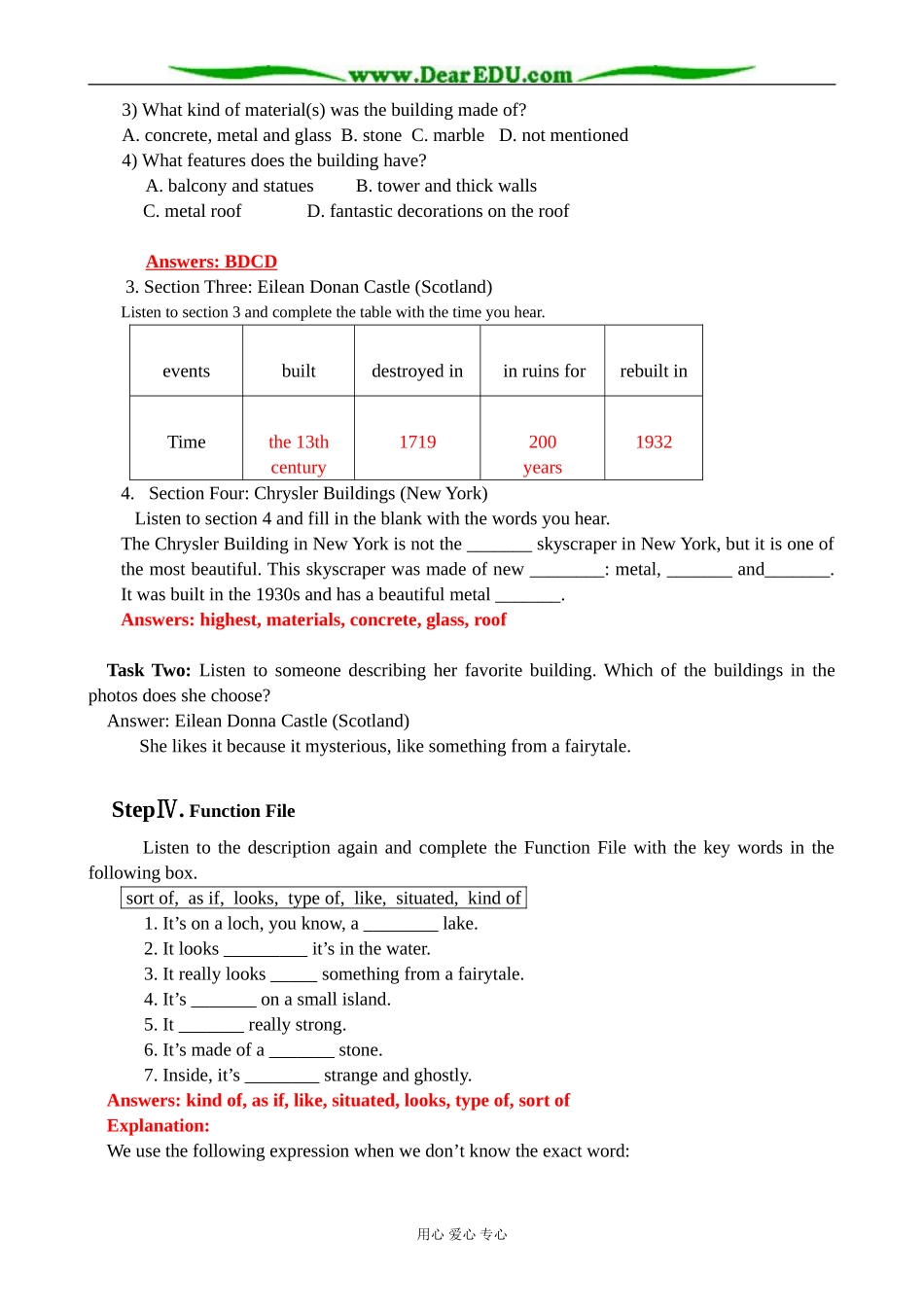 www.DearEDU.com

3) What kind of material(s) was the building made of?
A. concrete, metal and glass B. stone C. marble D. not mentioned
4) What features does the building have?
A. balcony and statues B. tower and thick walls
C. metal roof D. fantastic decorations on the roof

Answers: BDCD
3. Section Three: Eilean Donan Castle (Scotland)
Listen to section 3 and complete the table with the time you hear.

| events | built | destroyed in | in ruins for | rebuilt in |
|---|---|---|---|---|
| Time | the 13th century | 1719 | 200 years | 1932 |

4. Section Four: Chrysler Buildings (New York)
Listen to section 4 and fill in the blank with the words you hear.
The Chrysler Building in New York is not the _______ skyscraper in New York, but it is one of the most beautiful. This skyscraper was made of new ________: metal, _______ and_______. It was built in the 1930s and has a beautiful metal _______.
Answers: highest, materials, concrete, glass, roof

Task Two: Listen to someone describing her favorite building. Which of the buildings in the photos does she choose?
Answer: Eilean Donna Castle (Scotland)
She likes it because it mysterious, like something from a fairytale.

StepⅣ. Function File

Listen to the description again and complete the Function File with the key words in the following box.
sort of, as if, looks, type of, like, situated, kind of
1. It’s on a loch, you know, a ________ lake.
2. It looks _________ it’s in the water.
3. It really looks _____ something from a fairytale.
4. It’s _______ on a small island.
5. It _______ really strong.
6. It’s made of a _______ stone.
7. Inside, it’s ________ strange and ghostly.
Answers: kind of, as if, like, situated, looks, type of, sort of
Explanation:
We use the following expression when we don’t know the exact word:

用心 爱心 专心